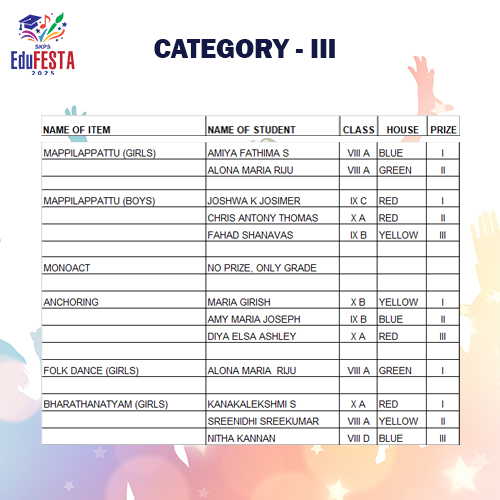 SKPS
EduFESTA
2025

CATEGORY - III

| NAME OF ITEM | NAME OF STUDENT | CLASS | HOUSE | PRIZE |
|---|---|---|---|---|
| MAPPILAPPATTU (GIRLS) | AMIYA FATHIMA S | VIII A | BLUE | I |
| | ALONA MARIA RIJU | VIII A | GREEN | II |
| | | | | |
| MAPPILAPPATTU (BOYS) | JOSHWA K JOSIMER | IX C | RED | I |
| | CHRIS ANTONY THOMAS | X A | RED | II |
| | FAHAD SHANAVAS | IX B | YELLOW | III |
| | | | | |
| MONOACT | NO PRIZE, ONLY GRADE | | | |
| | | | | |
| ANCHORING | MARIA GIRISH | X B | YELLOW | I |
| | AMY MARIA JOSEPH | IX B | BLUE | II |
| | DIYA ELSA ASHLEY | X A | RED | III |
| | | | | |
| FOLK DANCE (GIRLS) | ALONA MARIA RIJU | VIII A | GREEN | I |
| | | | | |
| BHARATHANATYAM (GIRLS) | KANAKALEKSHMI S | X A | RED | I |
| | SREENIDHI SREEKUMAR | VIII A | YELLOW | II |
| | NITHA KANNAN | VIII D | BLUE | III |